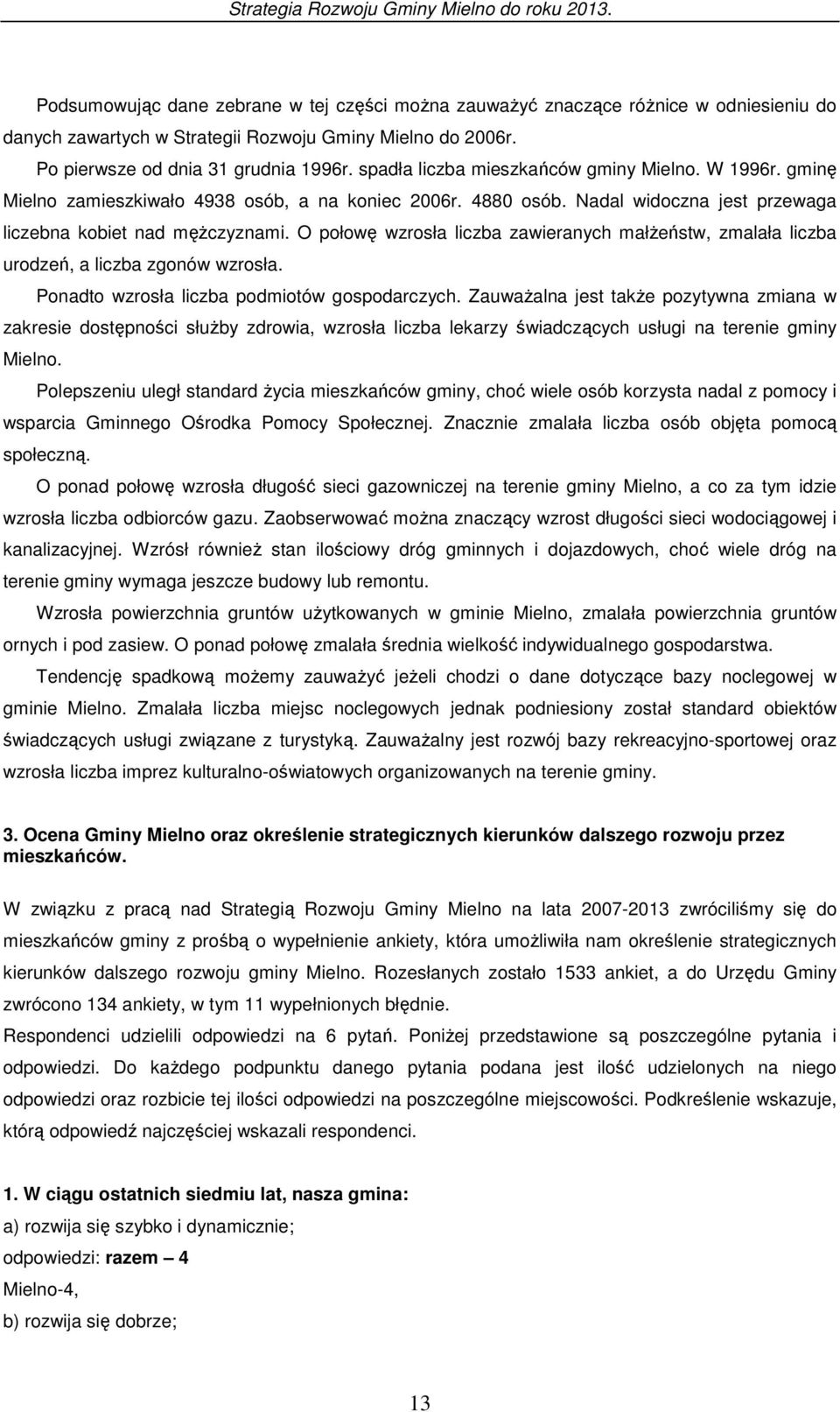 Strategia Rozwoju Gminy Mielno do roku 2013.

Podsumowując dane zebrane w tej części można zauważyć znaczące różnice w odniesieniu do danych zawartych w Strategii Rozwoju Gminy Mielno do 2006r.

Po pierwsze od dnia 31 grudnia 1996r. spadła liczba mieszkańców gminy Mielno. W 1996r. gminę Mielno zamieszkiwało 4938 osób, a na koniec 2006r. 4880 osób. Nadal widoczna jest przewaga liczebna kobiet nad mężczyznami. O połowę wzrosła liczba zawieranych małżeństw, zmalała liczba urodzeń, a liczba zgonów wzrosła.

Ponadto wzrosła liczba podmiotów gospodarczych. Zauważalna jest także pozytywna zmiana w zakresie dostępności służby zdrowia, wzrosła liczba lekarzy świadczących usługi na terenie gminy Mielno.

Polepszeniu uległ standard życia mieszkańców gminy, choć wiele osób korzysta nadal z pomocy i wsparcia Gminnego Ośrodka Pomocy Społecznej. Znacznie zmalała liczba osób objęta pomocą społeczną.

O ponad połowę wzrosła długość sieci gazowniczej na terenie gminy Mielno, a co za tym idzie wzrosła liczba odbiorców gazu. Zaobserwować można znaczący wzrost długości sieci wodociągowej i kanalizacyjnej. Wzrósł również stan ilościowy dróg gminnych i dojazdowych, choć wiele dróg na terenie gminy wymaga jeszcze budowy lub remontu.

Wzrosła powierzchnia gruntów użytkowanych w gminie Mielno, zmalała powierzchnia gruntów ornych i pod zasiew. O ponad połowę zmalała średnia wielkość indywidualnego gospodarstwa.

Tendencję spadkową możemy zauważyć jeżeli chodzi o dane dotyczące bazy noclegowej w gminie Mielno. Zmalała liczba miejsc noclegowych jednak podniesiony został standard obiektów świadczących usługi związane z turystyką. Zauważalny jest rozwój bazy rekreacyjno-sportowej oraz wzrosła liczba imprez kulturalno-oświatowych organizowanych na terenie gminy.

3. Ocena Gminy Mielno oraz określenie strategicznych kierunków dalszego rozwoju przez mieszkańców.

W związku z pracą nad Strategią Rozwoju Gminy Mielno na lata 2007-2013 zwróciliśmy się do mieszkańców gminy z prośbą o wypełnienie ankiety, która umożliwiła nam określenie strategicznych kierunków dalszego rozwoju gminy Mielno. Rozesłanych zostało 1533 ankiet, a do Urzędu Gminy zwrócono 134 ankiety, w tym 11 wypełnionych błędnie.

Respondenci udzielili odpowiedzi na 6 pytań. Poniżej przedstawione są poszczególne pytania i odpowiedzi. Do każdego podpunktu danego pytania podana jest ilość udzielonych na niego odpowiedzi oraz rozbicie tej ilości odpowiedzi na poszczególne miejscowości. Podkreślenie wskazuje, którą odpowiedź najczęściej wskazali respondenci.

1. W ciągu ostatnich siedmiu lat, nasza gmina:
a) rozwija się szybko i dynamicznie;
odpowiedzi: razem – 4
Mielno-4,
b) rozwija się dobrze;

13